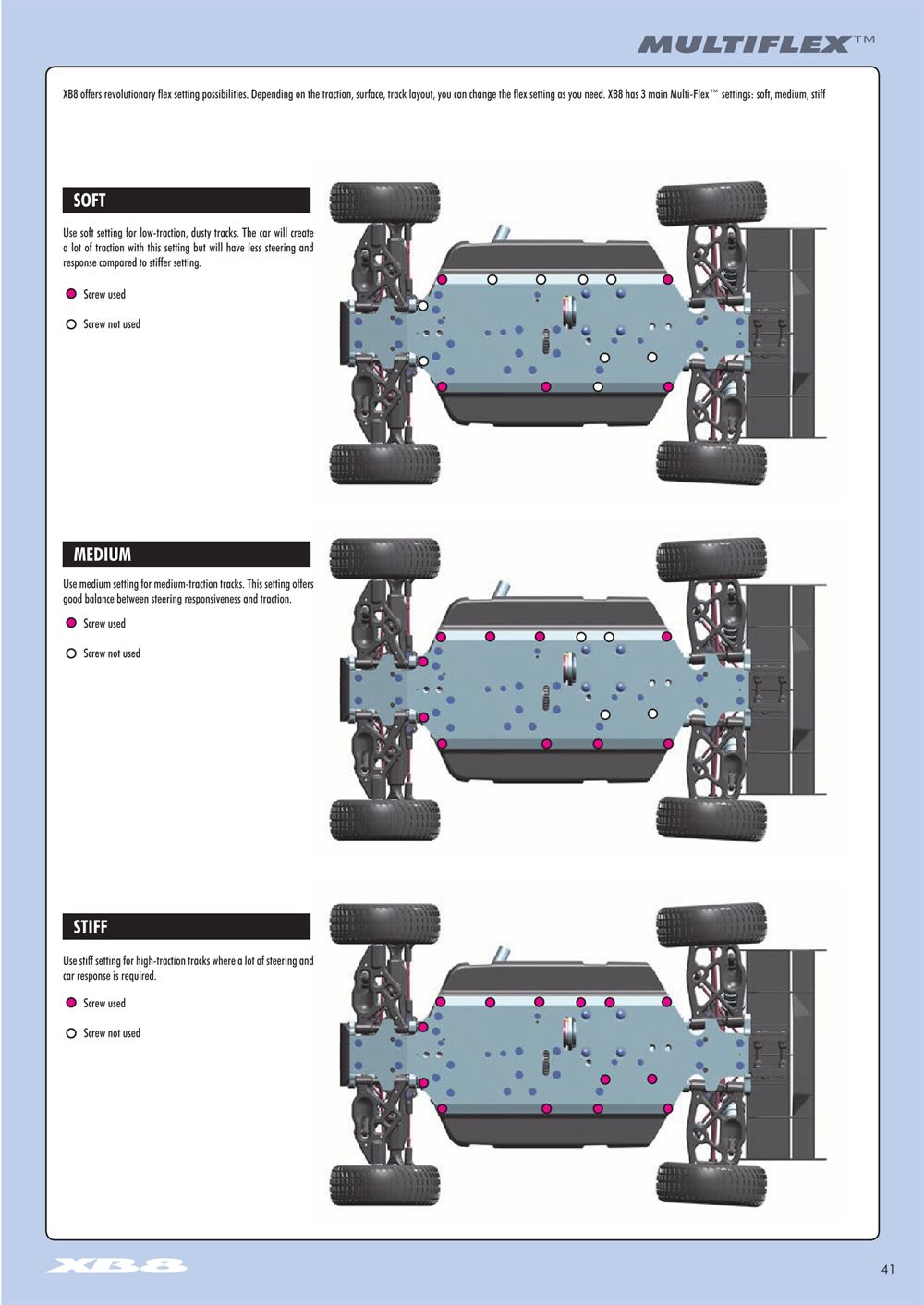 MULTIFLEX™

XB8 offers revolutionary flex setting possibilities. Depending on the traction, surface, track layout, you can change the flex setting as you need. XB8 has 3 main Multi-Flex™ settings: soft, medium, stiff

SOFT

Use soft setting for low-traction, dusty tracks. The car will create a lot of traction with this setting but will have less steering and response compared to stiffer setting.

Screw used

Screw not used

MEDIUM

Use medium setting for medium-traction tracks. This setting offers good balance between steering responsiveness and traction.

Screw used

Screw not used

STIFF

Use stiff setting for high-traction tracks where a lot of steering and car response is required.

Screw used

Screw not used

XB8

41